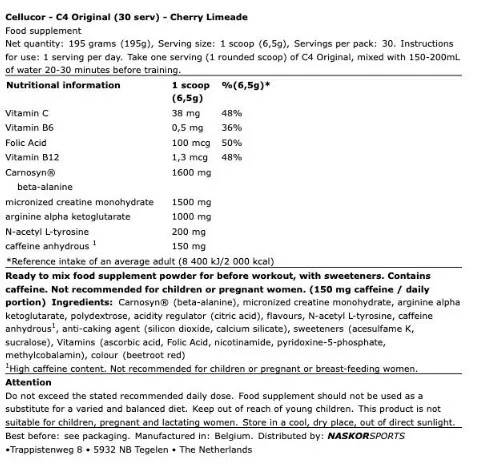 Cellucor - C4 Original (30 serv) - Cherry Limeade
Food supplement
Net quantity: 195 grams (195g), Serving size: 1 scoop (6,5g), Servings per pack: 30. Instructions for use: 1 serving per day. Take one serving (1 rounded scoop) of C4 Original, mixed with 150-200mL of water 20-30 minutes before training.

| Nutritional information | 1 scoop (6,5g) | %(6,5g)* |
|---|---|---|
| Vitamin C | 38 mg | 48% |
| Vitamin B6 | 0,5 mg | 36% |
| Folic Acid | 100 mcg | 50% |
| Vitamin B12 | 1,3 mcg | 48% |
| Carnosyn® beta-alanine | 1600 mg | |
| micronized creatine monohydrate | 1500 mg | |
| arginine alpha ketoglutarate | 1000 mg | |
| N-acetyl L-tyrosine | 200 mg | |
| caffeine anhydrous $^1$ | 150 mg | |

*Reference intake of an average adult (8 400 kJ/2 000 kcal)

Ready to mix food supplement powder for before workout, with sweeteners. Contains caffeine. Not recommended for children or pregnant women. (150 mg caffeine / daily portion) Ingredients: Carnosyn® (beta-alanine), micronized creatine monohydrate, arginine alpha ketoglutarate, polydextrose, acidity regulator (citric acid), flavours, N-acetyl L-tyrosine, caffeine anhydrous$^1$, anti-caking agent (silicon dioxide, calcium silicate), sweeteners (acesulfame K, sucralose), Vitamins (ascorbic acid, Folic Acid, nicotinamide, pyridoxine-5-phosphate, methylcobalamin), colour (beetroot red)
$^1$High caffeine content. Not recommended for children or pregnant or breast-feeding women.

Attention
Do not exceed the stated recommended daily dose. Food supplement should not be used as a substitute for a varied and balanced diet. Keep out of reach of young children. This product is not suitable for children, pregnant and lactating women. Store in a cool, dry place, out of direct sunlight.

Best before: see packaging. Manufactured in: Belgium. Distributed by: NASKORSPORTS •Trappistenweg 8 • 5932 NB Tegelen • The Netherlands